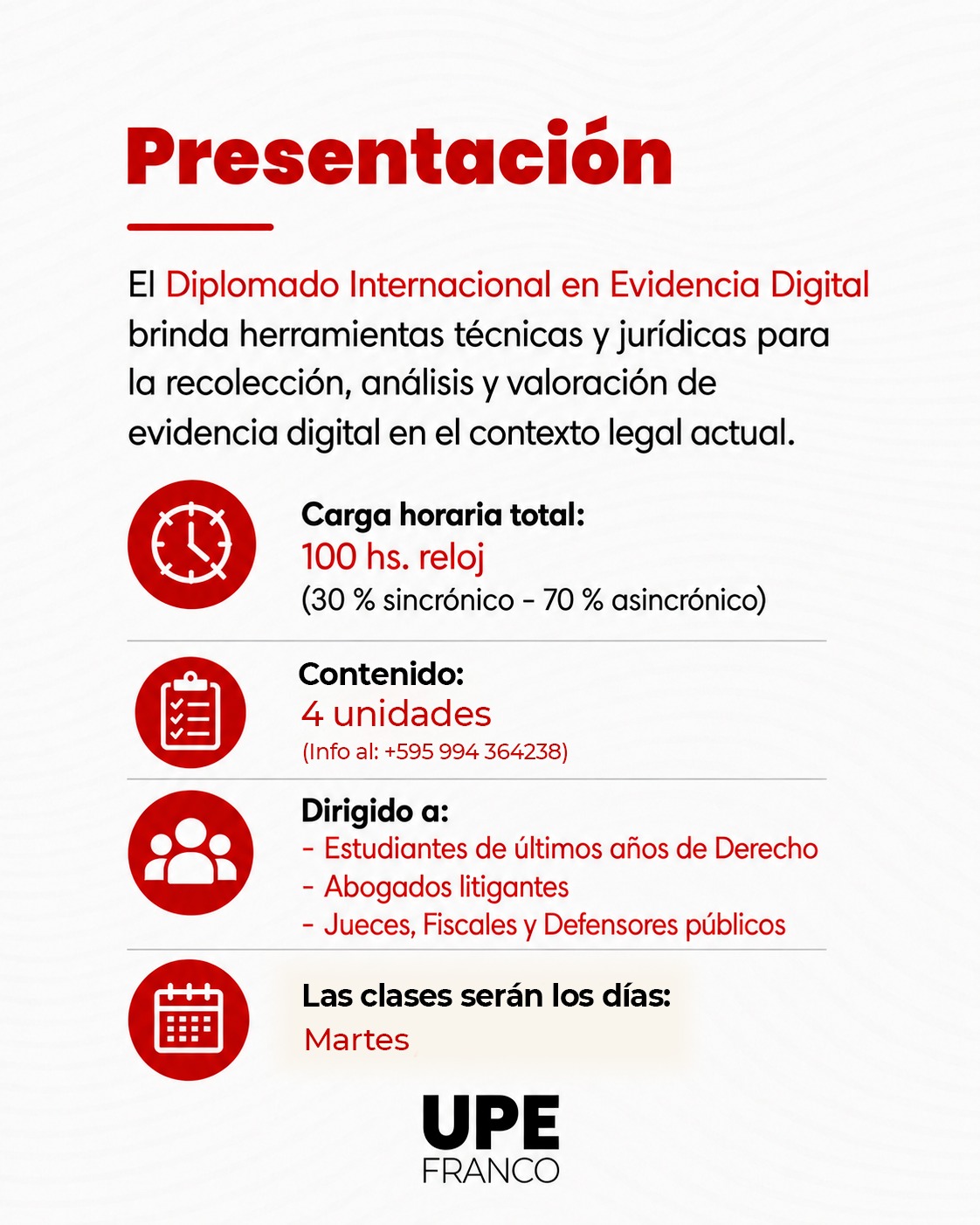 Presentación

El Diplomado Internacional en Evidencia Digital brinda herramientas técnicas y jurídicas para la recolección, análisis y valoración de evidencia digital en el contexto legal actual.

Carga horaria total:
100 hs. reloj
(30 % sincrónico - 70 % asincrónico)

Contenido:
4 unidades
(Info al: +595 994 364238)

Dirigido a:
- Estudiantes de últimos años de Derecho
- Abogados litigantes
- Jueces, Fiscales y Defensores públicos

Las clases serán los días:
Martes

UPE
FRANCO